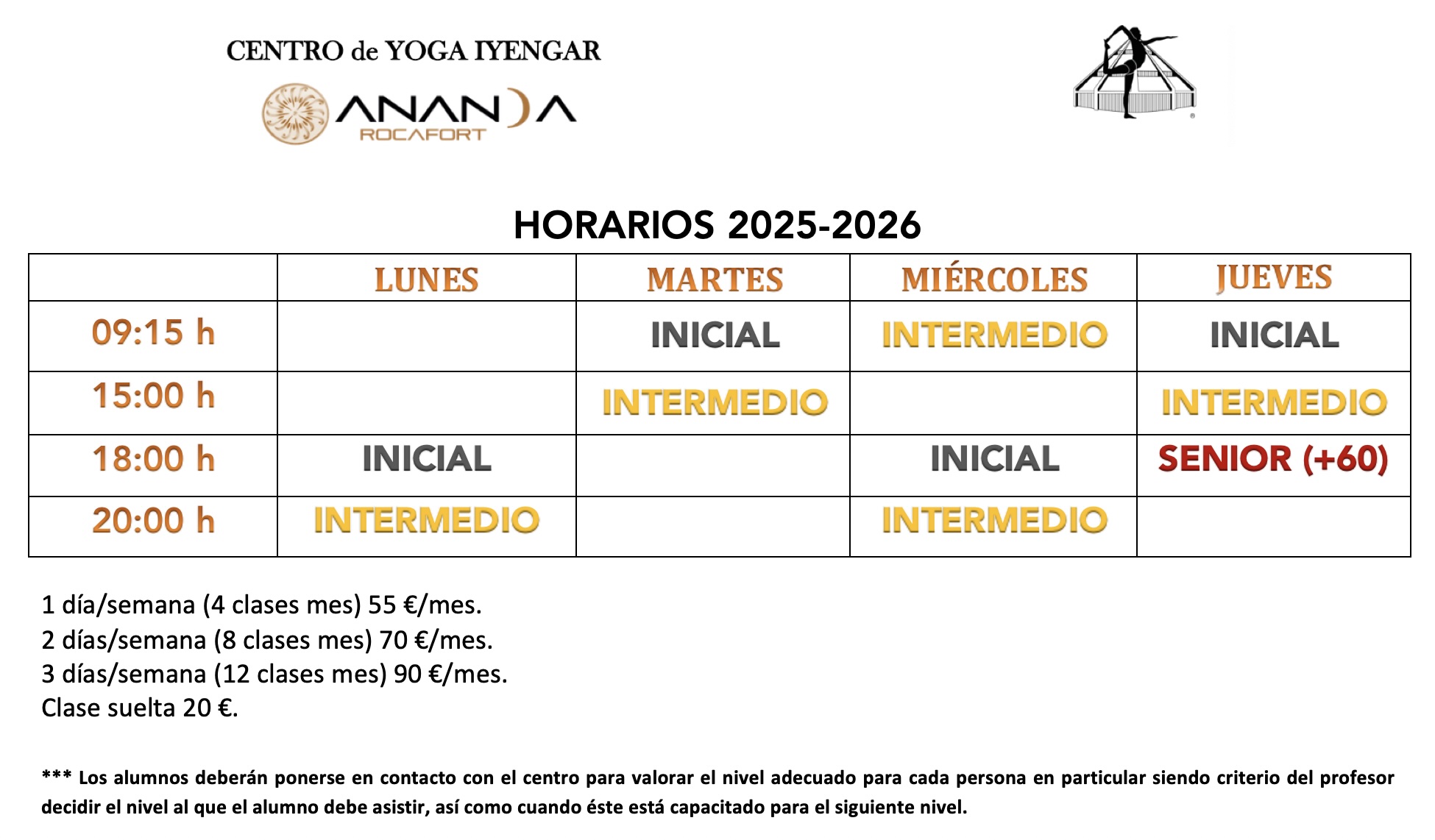 CENTRO de YOGA IYENGAR

ANANDA
ROCAFORT

HORARIOS 2025-2026

| | LUNES | MARTES | MIÉRCOLES | JUEVES |
|---|---|---|---|---|
| 09:15 h | | INICIAL | INTERMEDIO | INICIAL |
| 15:00 h | | INTERMEDIO | | INTERMEDIO |
| 18:00 h | INICIAL | | INICIAL | SENIOR (+60) |
| 20:00 h | INTERMEDIO | | INTERMEDIO | |

1 día/semana (4 clases mes) 55 €/mes.
2 días/semana (8 clases mes) 70 €/mes.
3 días/semana (12 clases mes) 90 €/mes.
Clase suelta 20 €.

*** Los alumnos deberán ponerse en contacto con el centro para valorar el nivel adecuado para cada persona en particular siendo criterio del profesor decidir el nivel al que el alumno debe asistir, así como cuando éste está capacitado para el siguiente nivel.